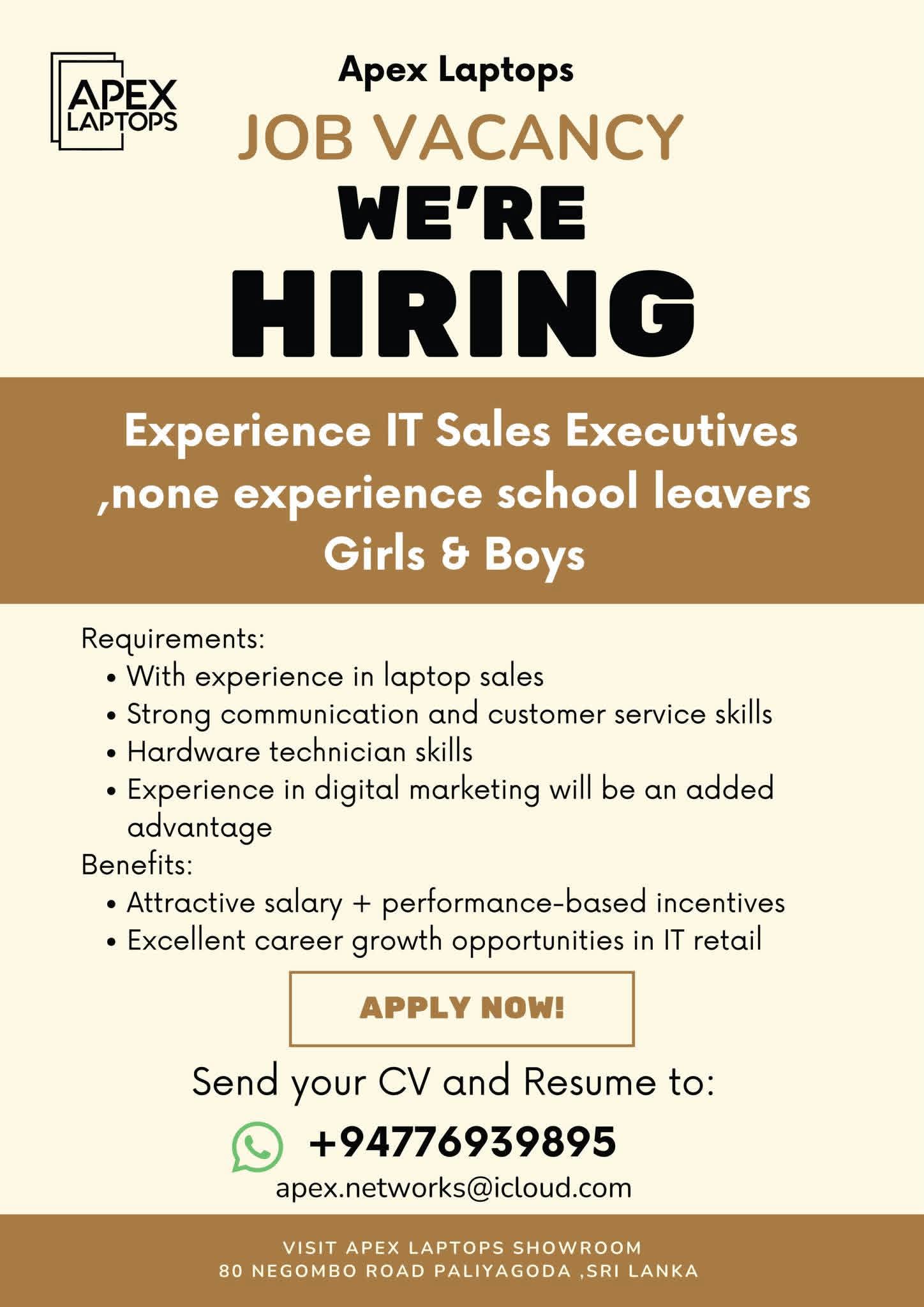 APEX LAPTOPS

Apex Laptops

JOB VACANCY

WE'RE

HIRING

Experience IT Sales Executives ,none experience school leavers Girls & Boys

Requirements:
• With experience in laptop sales
• Strong communication and customer service skills
• Hardware technician skills
• Experience in digital marketing will be an added advantage

Benefits:
• Attractive salary + performance-based incentives
• Excellent career growth opportunities in IT retail

APPLY NOW!

Send your CV and Resume to:

+94776939895

apex.networks@icloud.com

VISIT APEX LAPTOPS SHOWROOM
80 NEGOMBO ROAD PALIYAGODA ,SRI LANKA